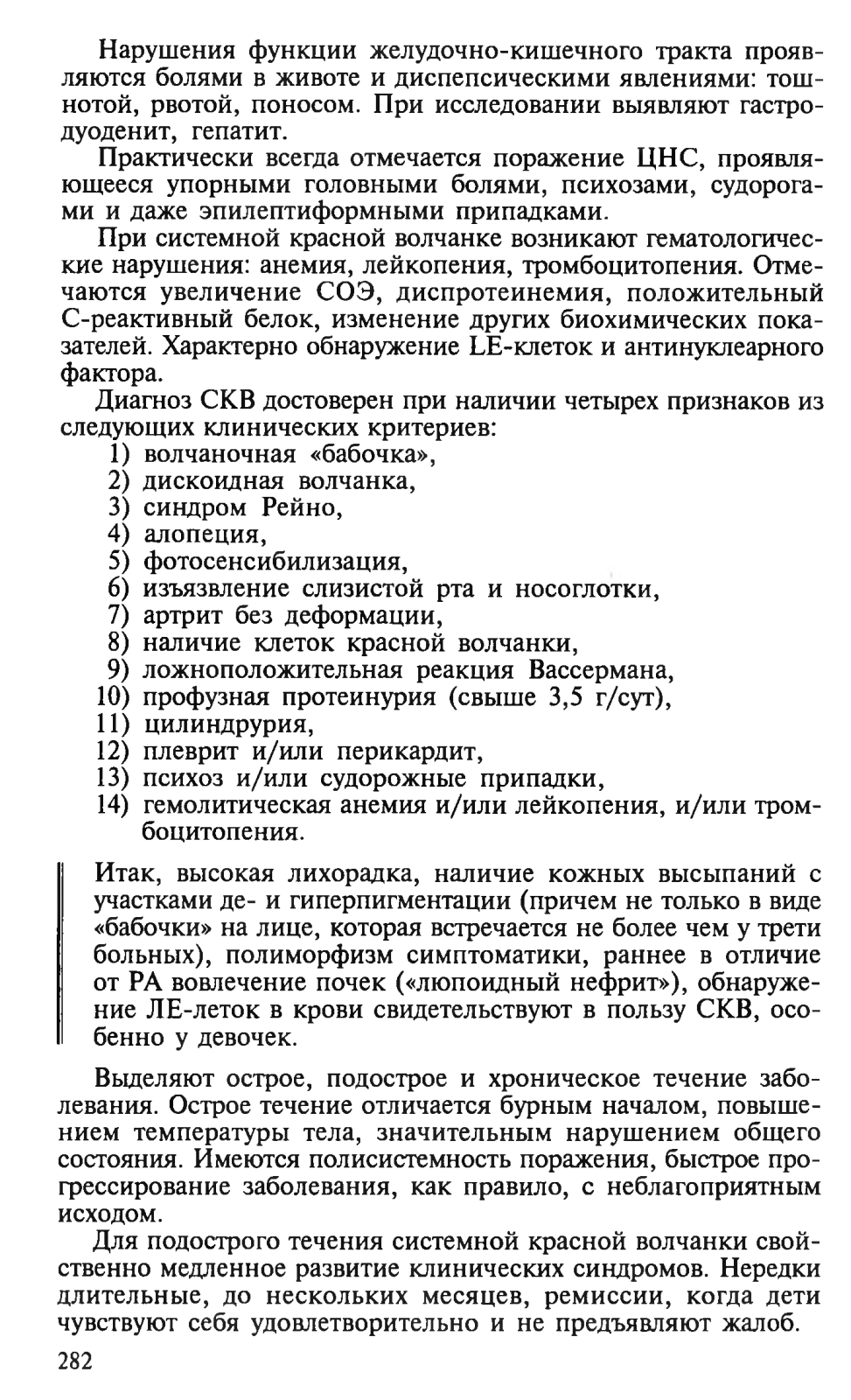 Нарушения функции желудочно-кишечного тракта проявляются болями в животе и диспепсическими явлениями: тошнотой, рвотой, поносом. При исследовании выявляют гастродуоденит, гепатит.

Практически всегда отмечается поражение ЦНС, проявляющееся упорными головными болями, психозами, судорогами и даже эпилептиформными припадками.

При системной красной волчанке возникают гематологические нарушения: анемия, лейкопения, тромбоцитопения. Отмечаются увеличение СОЭ, диспротеинемия, положительный С-реактивный белок, изменение других биохимических показателей. Характерно обнаружение LE-клеток и антинуклеарного фактора.

Диагноз СКВ достоверен при наличии четырех признаков из следующих клинических критериев:
1) волчаночная «бабочка»,
2) дискоидная волчанка,
3) синдром Рейно,
4) алопеция,
5) фотосенсибилизация,
6) изъязвление слизистой рта и носоглотки,
7) артрит без деформации,
8) наличие клеток красной волчанки,
9) ложноположительная реакция Вассермана,
10) профузная протеинурия (свыше 3,5 г/сут),
11) цилиндрурия,
12) плеврит и/или перикардит,
13) психоз и/или судорожные припадки,
14) гемолитическая анемия и/или лейкопения, и/или тромбоцитопения.

Итак, высокая лихорадка, наличие кожных высыпаний с участками де- и гиперпигментации (причем не только в виде «бабочки» на лице, которая встречается не более чем у трети больных), полиморфизм симптоматики, раннее в отличие от РА вовлечение почек («люпоидный нефрит»), обнаружение ЛЕ-леток в крови свидетельствуют в пользу СКВ, особенно у девочек.

Выделяют острое, подострое и хроническое течение заболевания. Острое течение отличается бурным началом, повышением температуры тела, значительным нарушением общего состояния. Имеются полисистемность поражения, быстрое прогрессирование заболевания, как правило, с неблагоприятным исходом.

Для подострого течения системной красной волчанки свойственно медленное развитие клинических синдромов. Нередки длительные, до нескольких месяцев, ремиссии, когда дети чувствуют себя удовлетворительно и не предъявляют жалоб.

282